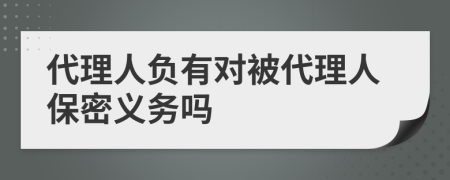 代理人负有对被代理人保密义务吗